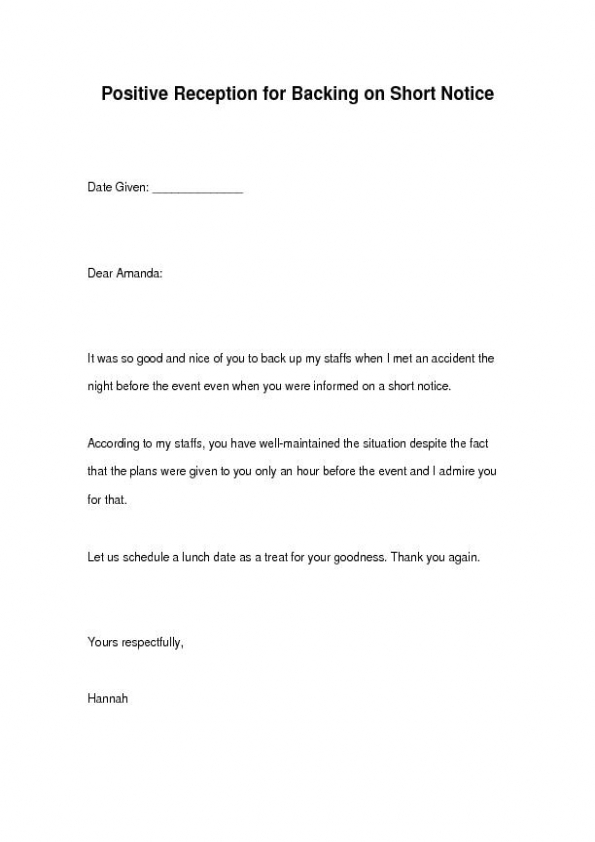 Positive Reception for Backing on Short Notice

Date Given: ______________

Dear Amanda:

It was so good and nice of you to back up my staffs when I met an accident the night before the event even when you were informed on a short notice.

According to my staffs, you have well-maintained the situation despite the fact that the plans were given to you only an hour before the event and I admire you for that.

Let us schedule a lunch date as a treat for your goodness. Thank you again.

Yours respectfully,

Hannah